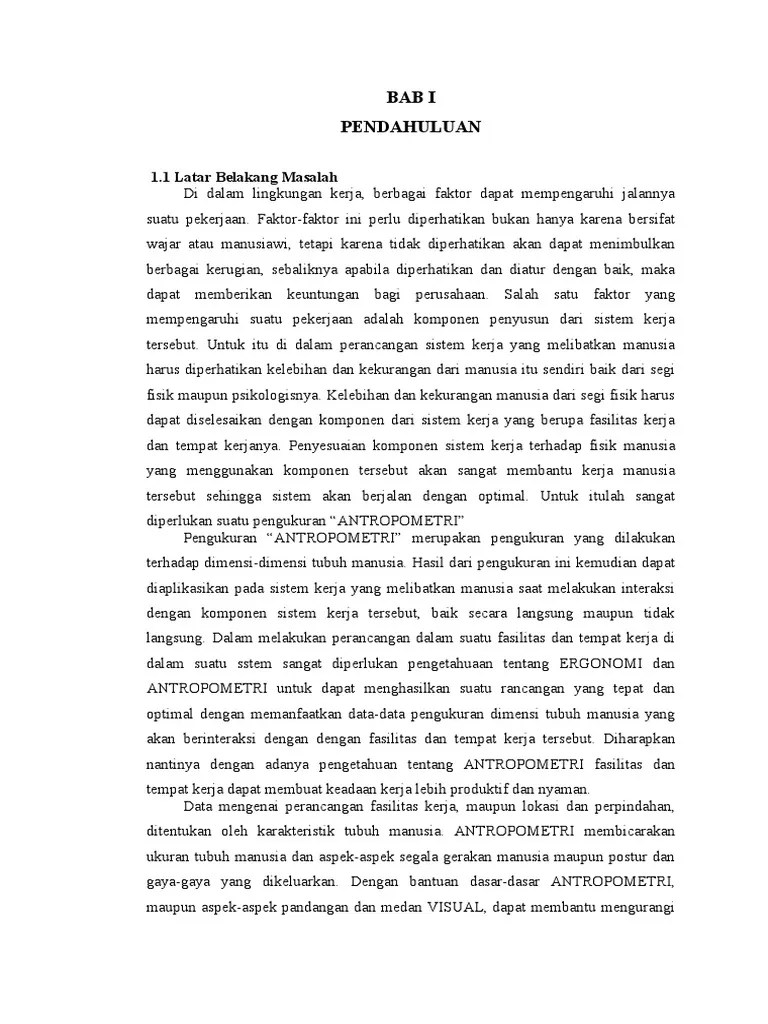 BAB I
PENDAHULUAN

1.1 Latar Belakang Masalah

Di dalam lingkungan kerja, berbagai faktor dapat mempengaruhi jalannya suatu pekerjaan. Faktor-faktor ini perlu diperhatikan bukan hanya karena bersifat wajar atau manusiawi, tetapi karena tidak diperhatikan akan dapat menimbulkan berbagai kerugian, sebaliknya apabila diperhatikan dan diatur dengan baik, maka dapat memberikan keuntungan bagi perusahaan. Salah satu faktor yang mempengaruhi suatu pekerjaan adalah komponen penyusun dari sistem kerja tersebut. Untuk itu di dalam perancangan sistem kerja yang melibatkan manusia harus diperhatikan kelebihan dan kekurangan dari manusia itu sendiri baik dari segi fisik maupun psikologisnya. Kelebihan dan kekurangan manusia dari segi fisik harus dapat diselesaikan dengan komponen dari sistem kerja yang berupa fasilitas kerja dan tempat kerjanya. Penyesuaian komponen sistem kerja terhadap fisik manusia yang menggunakan komponen tersebut akan sangat membantu kerja manusia tersebut sehingga sistem akan berjalan dengan optimal. Untuk itulah sangat diperlukan suatu pengukuran “ANTROPOMETRI”

Pengukuran “ANTROPOMETRI” merupakan pengukuran yang dilakukan terhadap dimensi-dimensi tubuh manusia. Hasil dari pengukuran ini kemudian dapat diaplikasikan pada sistem kerja yang melibatkan manusia saat melakukan interaksi dengan komponen sistem kerja tersebut, baik secara langsung maupun tidak langsung. Dalam melakukan perancangan dalam suatu fasilitas dan tempat kerja di dalam suatu sstem sangat diperlukan pengetahuaan tentang ERGONOMI dan ANTROPOMETRI untuk dapat menghasilkan suatu rancangan yang tepat dan optimal dengan memanfaatkan data-data pengukuran dimensi tubuh manusia yang akan berinteraksi dengan dengan fasilitas dan tempat kerja tersebut. Diharapkan nantinya dengan adanya pengetahuan tentang ANTROPOMETRI fasilitas dan tempat kerja dapat membuat keadaan kerja lebih produktif dan nyaman.

Data mengenai perancangan fasilitas kerja, maupun lokasi dan perpindahan, ditentukan oleh karakteristik tubuh manusia. ANTROPOMETRI membicarakan ukuran tubuh manusia dan aspek-aspek segala gerakan manusia maupun postur dan gaya-gaya yang dikeluarkan. Dengan bantuan dasar-dasar ANTROPOMETRI, maupun aspek-aspek pandangan dan medan VISUAL, dapat membantu mengurangi